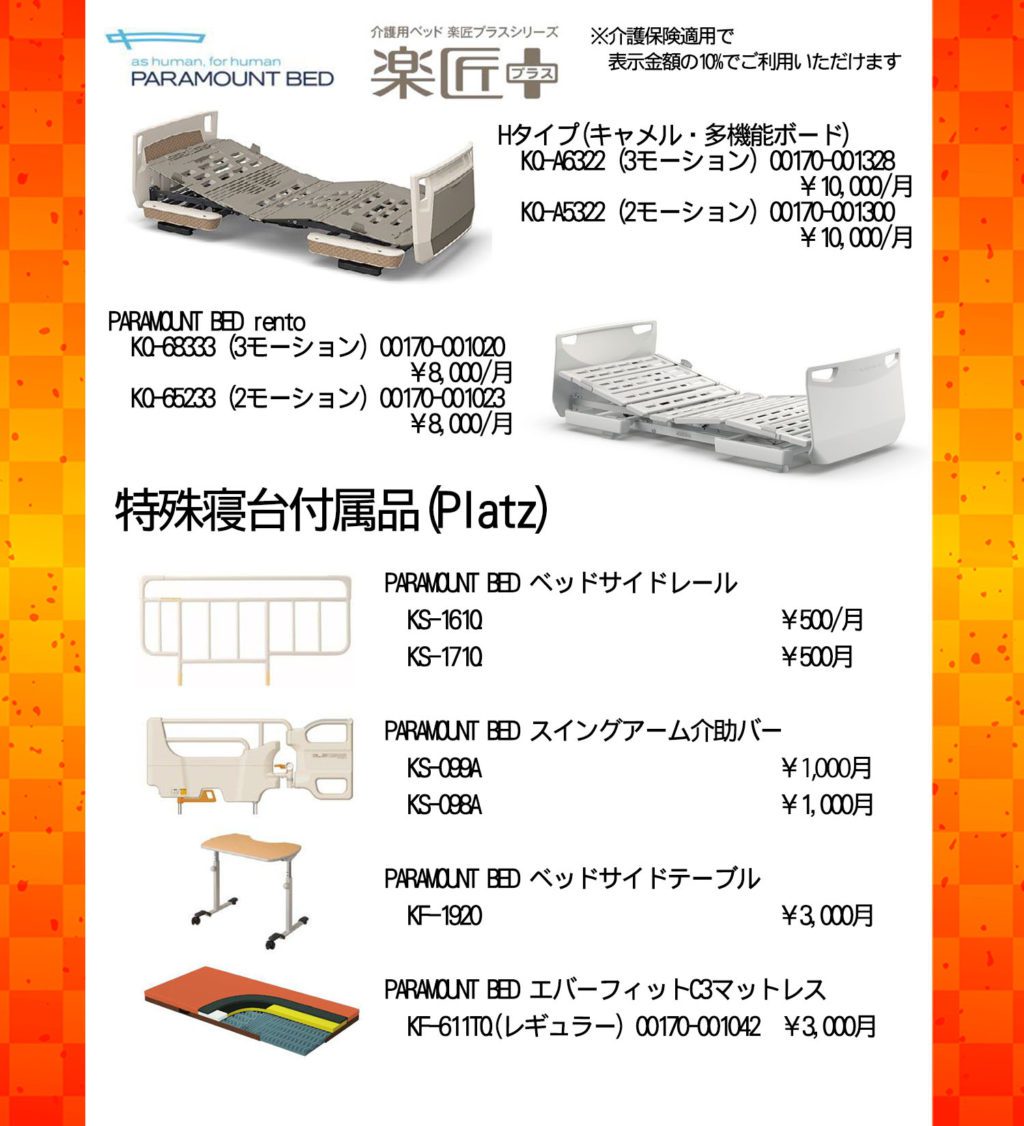 as human, for human
PARAMOUNT BED

介護用ベッド 楽匠プラスシリーズ
楽匠 プラス

※介護保険適用で
表示金額の10%でご利用いただけます

Hタイプ(キャメル・多機能ボード)
KQ-A6322 (3モーション) 00170-001328
￥10,000/月
KQ-A5322 (2モーション) 00170-001300
￥10,000/月

PARAMOUNT BED rento
KQ-68333 (3モーション) 00170-001020
￥8,000/月
KQ-65233 (2モーション) 00170-001023
￥8,000/月

特殊寝台付属品(Platz)

PARAMOUNT BED ベッドサイドレール
KS-161Q ￥500/月
KS-171Q ￥500月

PARAMOUNT BED スイングアーム介助バー
KS-099A ￥1,000月
KS-098A ￥1,000月

PARAMOUNT BED ベッドサイドテーブル
KF-1920 ￥3,000月

PARAMOUNT BED エバーフィットC3マットレス
KF-611TQ(レギュラー) 00170-001042 ￥3,000月